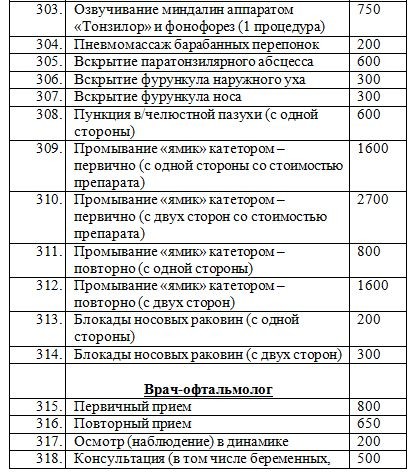 | | | |
|---|---|---|
| 303. | Озвучивание миндалин аппаратом «Тонзилор» и фонофорез (1 процедура) | 750 |
| 304. | Пневмомассаж барабанных перепонок | 200 |
| 305. | Вскрытие паратонзилярного абсцесса | 600 |
| 306. | Вскрытие фурункула наружного уха | 300 |
| 307. | Вскрытие фурункула носа | 300 |
| 308. | Пункция в/челюстной пазухи (с одной стороны) | 600 |
| 309. | Промывание «ямик» катетором – первично (с одной стороны со стоимостью препарата) | 1600 |
| 310. | Промывание «ямик» катетором – первично (с двух сторон со стоимостью препарата) | 2700 |
| 311. | Промывание «ямик» катетором – повторно (с одной стороны) | 800 |
| 312. | Промывание «ямик» катетором – повторно (с двух сторон) | 1600 |
| 313. | Блокады носовых раковин (с одной стороны) | 200 |
| 314. | Блокады носовых раковин (с двух сторон) | 300 |
| | **Врач-офтальмолог** | |
| 315. | Первичный прием | 800 |
| 316. | Повторный прием | 650 |
| 317. | Осмотр (наблюдение) в динамике | 200 |
| 318. | Консультация (в том числе беременных, | 500 |